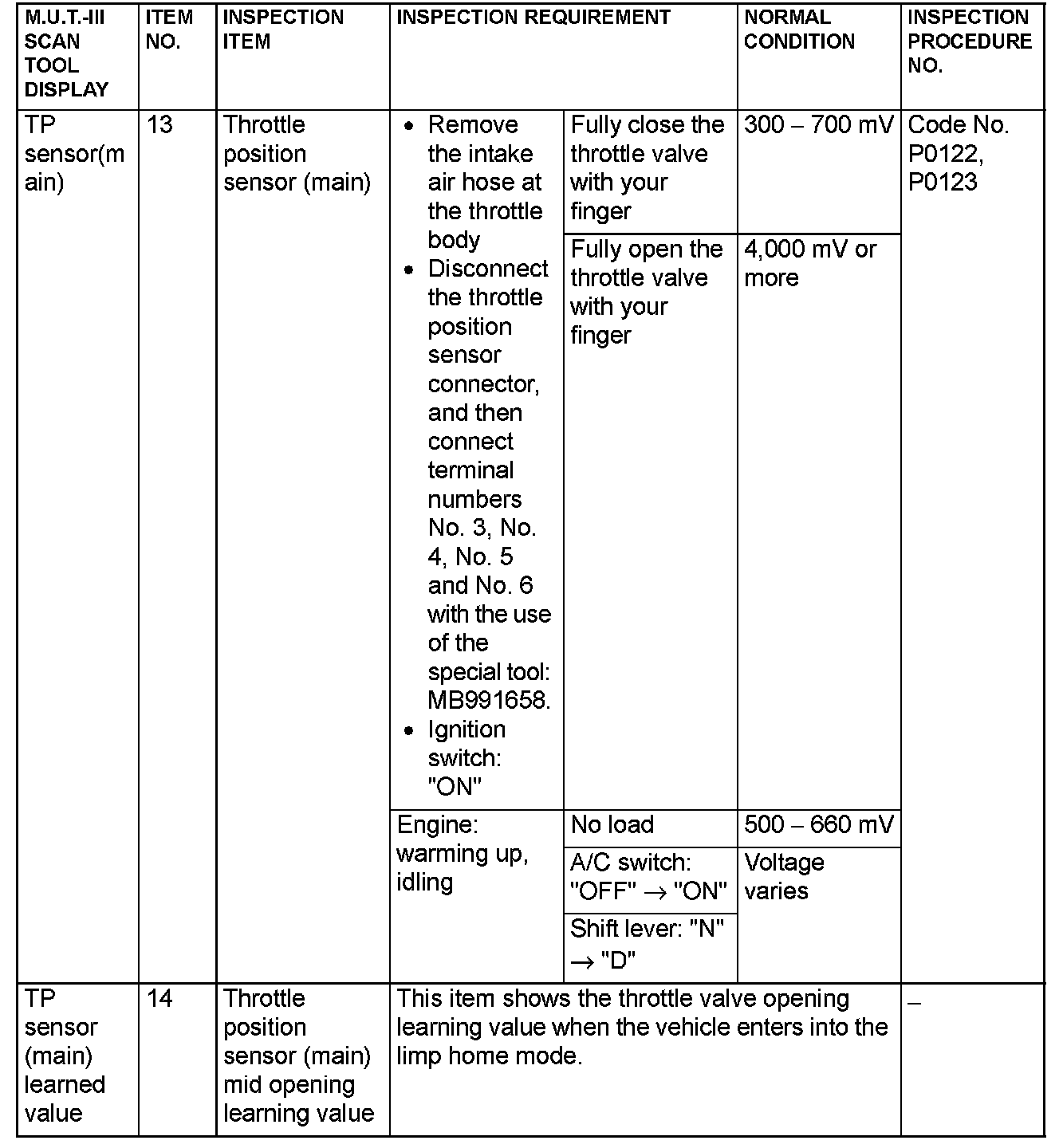 | M.U.T.-III SCAN TOOL DISPLAY | ITEM NO. | INSPECTION ITEM | INSPECTION REQUIREMENT | | NORMAL CONDITION | INSPECTION PROCEDURE NO. |
|---|---|---|---|---|---|---|
| TP sensor(main) | 13 | Throttle position sensor (main) | • Remove the intake air hose at the throttle body • Disconnect the throttle position sensor connector, and then connect terminal numbers No. 3, No. 4, No. 5 and No. 6 with the use of the special tool: MB991658. • Ignition switch: "ON" | Fully close the throttle valve with your finger | 300 – 700 mV | Code No. P0122, P0123 |
| | | | | Fully open the throttle valve with your finger | 4,000 mV or more | |
| | | | Engine: warming up, idling | No load | 500 – 660 mV | |
| | | | | A/C switch: "OFF" → "ON" | Voltage varies | |
| | | | | Shift lever: "N" → "D" | | |
| TP sensor (main) learned value | 14 | Throttle position sensor (main) mid opening learning value | This item shows the throttle valve opening learning value when the vehicle enters into the limp home mode. | | | – |